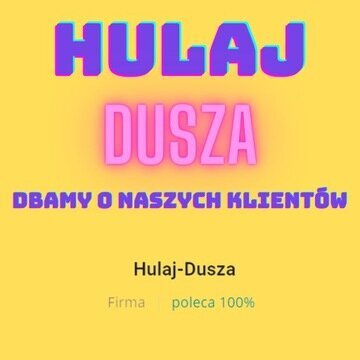 HULAJ

DUSZA

DBAMY O NASZYCH KLIENTÓW

Hulaj-Dusza

Firma | poleca 100%